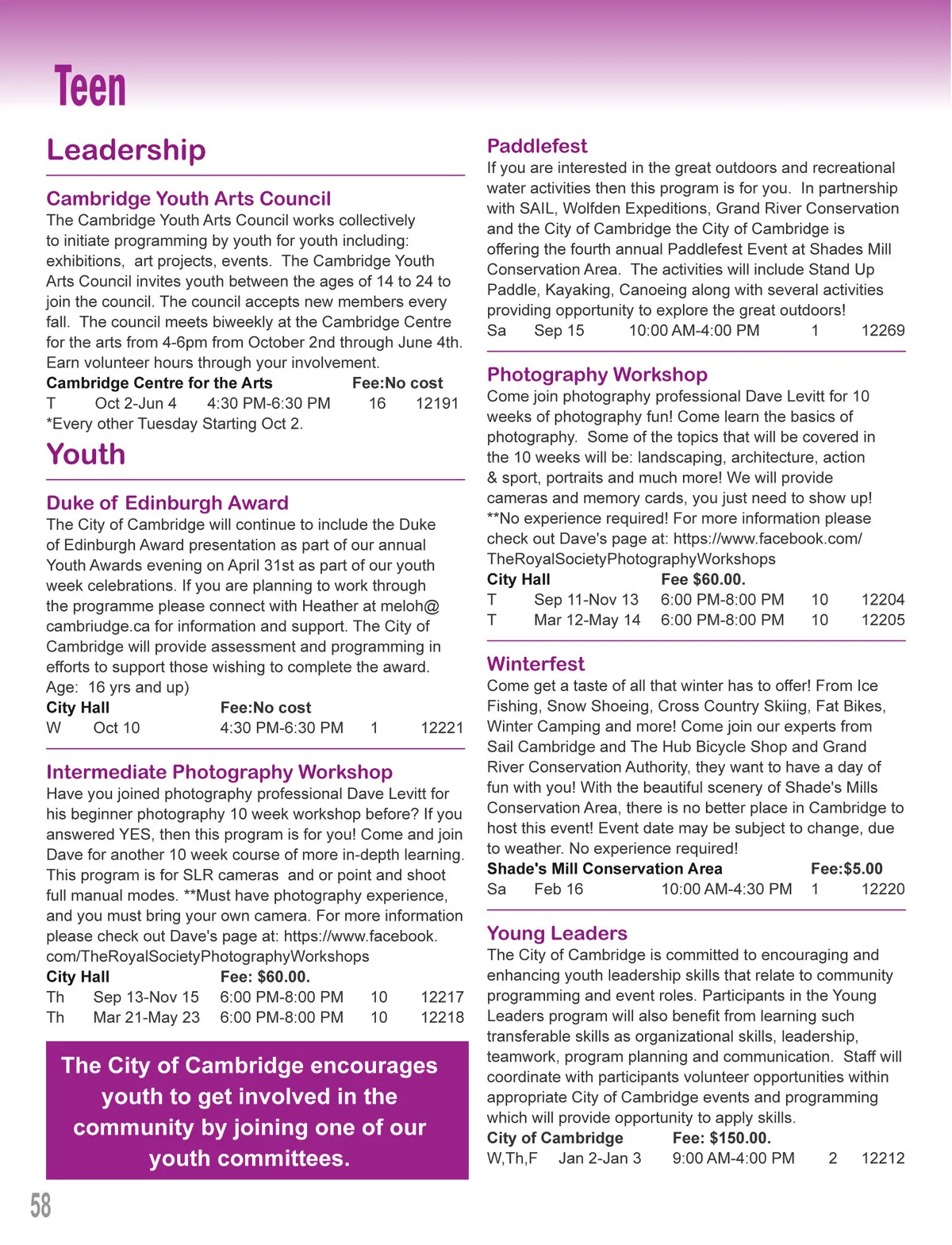 Teen

Leadership

Cambridge Youth Arts Council
The Cambridge Youth Arts Council works collectively to initiate programming by youth for youth including: exhibitions, art projects, events. The Cambridge Youth Arts Council invites youth between the ages of 14 to 24 to join the council. The council accepts new members every fall. The council meets biweekly at the Cambridge Centre for the arts from 4-6pm from October 2nd through June 4th. Earn volunteer hours through your involvement.
Cambridge Centre for the Arts Fee:No cost
T Oct 2-Jun 4 4:30 PM-6:30 PM 16 12191
*Every other Tuesday Starting Oct 2.

Youth

Duke of Edinburgh Award
The City of Cambridge will continue to include the Duke of Edinburgh Award presentation as part of our annual Youth Awards evening on April 31st as part of our youth week celebrations. If you are planning to work through the programme please connect with Heather at meloh@cambriudge.ca for information and support. The City of Cambridge will provide assessment and programming in efforts to support those wishing to complete the award. Age: 16 yrs and up)
City Hall Fee:No cost
W Oct 10 4:30 PM-6:30 PM 1 12221

Intermediate Photography Workshop
Have you joined photography professional Dave Levitt for his beginner photography 10 week workshop before? If you answered YES, then this program is for you! Come and join Dave for another 10 week course of more in-depth learning. This program is for SLR cameras and or point and shoot full manual modes. **Must have photography experience, and you must bring your own camera. For more information please check out Dave's page at: https://www.facebook.com/TheRoyalSocietyPhotographyWorkshops
City Hall Fee: $60.00.
Th Sep 13-Nov 15 6:00 PM-8:00 PM 10 12217
Th Mar 21-May 23 6:00 PM-8:00 PM 10 12218

The City of Cambridge encourages youth to get involved in the community by joining one of our youth committees.

58

Paddlefest
If you are interested in the great outdoors and recreational water activities then this program is for you. In partnership with SAIL, Wolfden Expeditions, Grand River Conservation and the City of Cambridge the City of Cambridge is offering the fourth annual Paddlefest Event at Shades Mill Conservation Area. The activities will include Stand Up Paddle, Kayaking, Canoeing along with several activities providing opportunity to explore the great outdoors!
Sa Sep 15 10:00 AM-4:00 PM 1 12269

Photography Workshop
Come join photography professional Dave Levitt for 10 weeks of photography fun! Come learn the basics of photography. Some of the topics that will be covered in the 10 weeks will be: landscaping, architecture, action & sport, portraits and much more! We will provide cameras and memory cards, you just need to show up! **No experience required! For more information please check out Dave's page at: https://www.facebook.com/TheRoyalSocietyPhotographyWorkshops
City Hall Fee $60.00.
T Sep 11-Nov 13 6:00 PM-8:00 PM 10 12204
T Mar 12-May 14 6:00 PM-8:00 PM 10 12205

Winterfest
Come get a taste of all that winter has to offer! From Ice Fishing, Snow Shoeing, Cross Country Skiing, Fat Bikes, Winter Camping and more! Come join our experts from Sail Cambridge and The Hub Bicycle Shop and Grand River Conservation Authority, they want to have a day of fun with you! With the beautiful scenery of Shade's Mills Conservation Area, there is no better place in Cambridge to host this event! Event date may be subject to change, due to weather. No experience required!
Shade's Mill Conservation Area Fee:$5.00
Sa Feb 16 10:00 AM-4:30 PM 1 12220

Young Leaders
The City of Cambridge is committed to encouraging and enhancing youth leadership skills that relate to community programming and event roles. Participants in the Young Leaders program will also benefit from learning such transferable skills as organizational skills, leadership, teamwork, program planning and communication. Staff will coordinate with participants volunteer opportunities within appropriate City of Cambridge events and programming which will provide opportunity to apply skills.
City of Cambridge Fee: $150.00.
W,Th,F Jan 2-Jan 3 9:00 AM-4:00 PM 2 12212